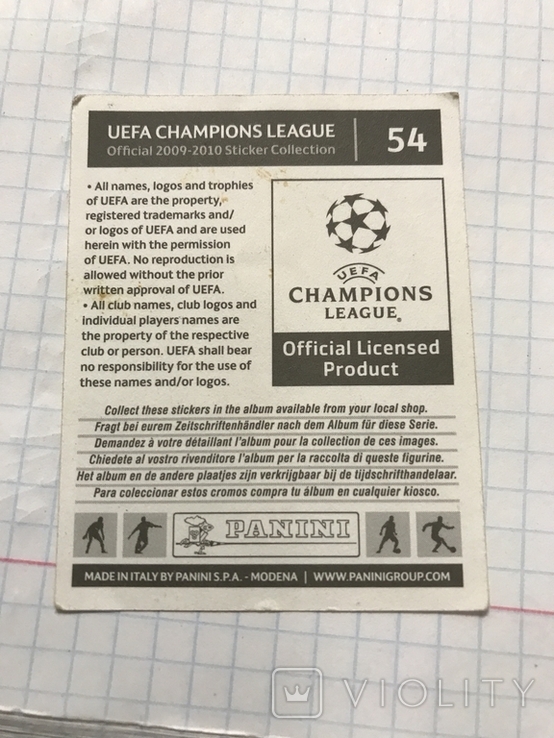 UEFA CHAMPIONS LEAGUE
Official 2009-2010 Sticker Collection

54

• All names, logos and trophies of UEFA are the property, registered trademarks and/or logos of UEFA and are used herein with the permission of UEFA. No reproduction is allowed without the prior written approval of UEFA.
• All club names, club logos and individual players names are the property of the respective club or person. UEFA shall bear no responsibility for the use of these names and/or logos.

UEFA
CHAMPIONS
LEAGUE

Official Licensed Product

Collect these stickers in the album available from your local shop.
Fragt bei eurem Zeitschriftenhändler nach dem Album für diese Serie.
Demandez à votre détaillant l'album pour la collection de ces images.
Chiedete al vostro rivenditore l'album per la raccolta di queste figurine.
Het album en de andere plaatjes zijn verkrijgbaar bij de tijdschrifthandelaar.
Para coleccionar estos cromos compra tu álbum en cualquier kiosco.

PANINI

MADE IN ITALY BY PANINI S.P.A. - MODENA | WWW.PANINIGROUP.COM

VIOLITY